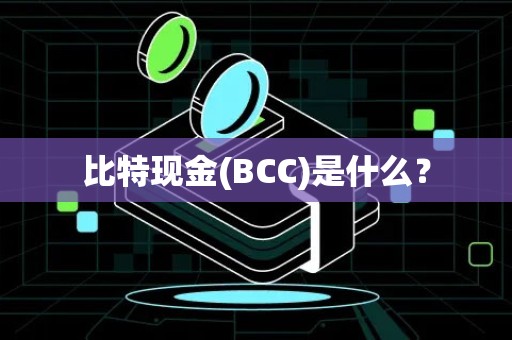 比特现金(BCC)是什么？